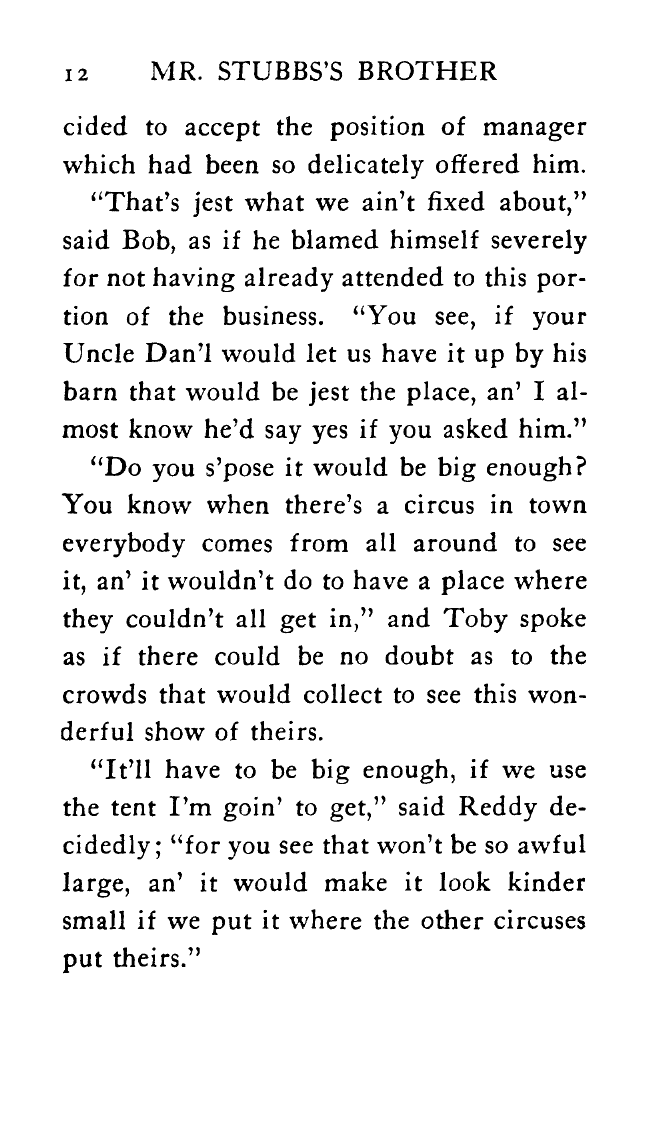 12 MR. STUBBS'S BROTHER

cided to accept the position of manager which had been so delicately offered him.

"That's jest what we ain't fixed about," said Bob, as if he blamed himself severely for not having already attended to this portion of the business. "You see, if your Uncle Dan'l would let us have it up by his barn that would be jest the place, an' I almost know he'd say yes if you asked him."

"Do you s'pose it would be big enough? You know when there's a circus in town everybody comes from all around to see it, an' it wouldn't do to have a place where they couldn't all get in," and Toby spoke as if there could be no doubt as to the crowds that would collect to see this wonderful show of theirs.

"It'll have to be big enough, if we use the tent I'm goin' to get," said Reddy decidedly; "for you see that won't be so awful large, an' it would make it look kinder small if we put it where the other circuses put theirs."